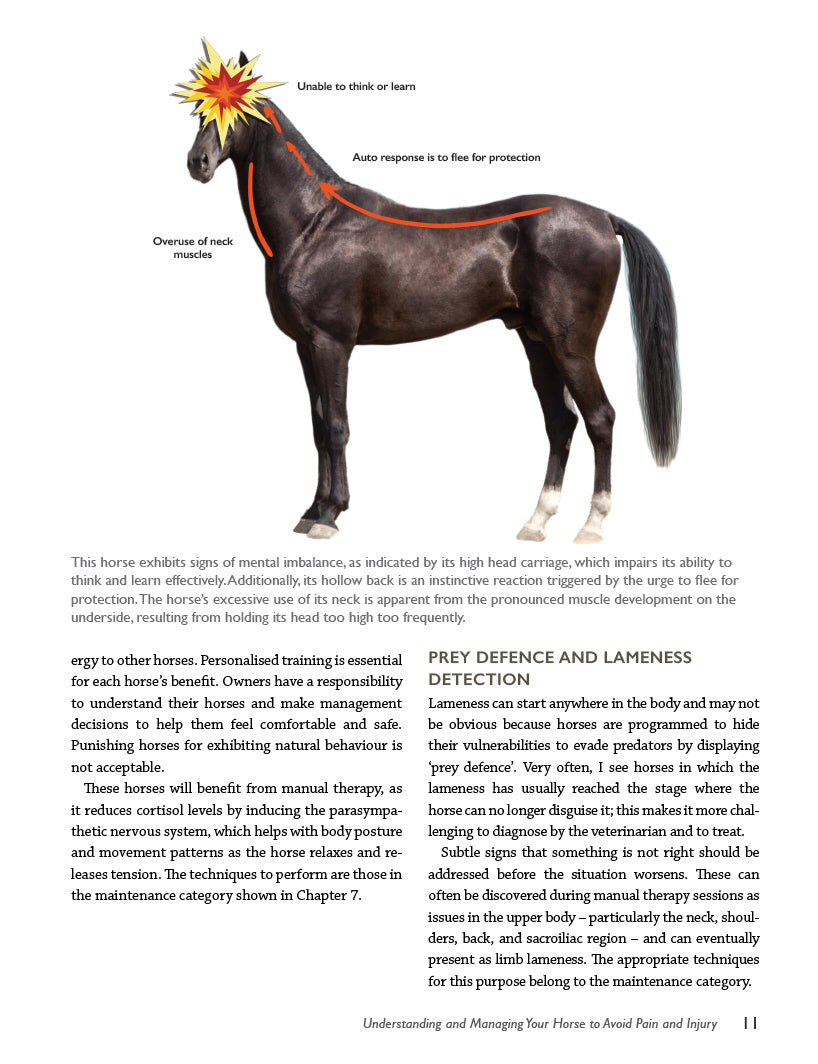 Unable to think or learn

Auto response is to flee for protection

Overuse of neck muscles

This horse exhibits signs of mental imbalance, as indicated by its high head carriage, which impairs its ability to think and learn effectively. Additionally, its hollow back is an instinctive reaction triggered by the urge to flee for protection. The horse's excessive use of its neck is apparent from the pronounced muscle development on the underside, resulting from holding its head too high too frequently.

ergy to other horses. Personalised training is essential for each horse's benefit. Owners have a responsibility to understand their horses and make management decisions to help them feel comfortable and safe. Punishing horses for exhibiting natural behaviour is not acceptable.

These horses will benefit from manual therapy, as it reduces cortisol levels by inducing the parasympathetic nervous system, which helps with body posture and movement patterns as the horse relaxes and releases tension. The techniques to perform are those in the maintenance category shown in Chapter 7.

PREY DEFENCE AND LAMENESS DETECTION

Lameness can start anywhere in the body and may not be obvious because horses are programmed to hide their vulnerabilities to evade predators by displaying 'prey defence'. Very often, I see horses in which the lameness has usually reached the stage where the horse can no longer disguise it; this makes it more challenging to diagnose by the veterinarian and to treat.

Subtle signs that something is not right should be addressed before the situation worsens. These can often be discovered during manual therapy sessions as issues in the upper body – particularly the neck, shoulders, back, and sacroiliac region – and can eventually present as limb lameness. The appropriate techniques for this purpose belong to the maintenance category.

Understanding and Managing Your Horse to Avoid Pain and Injury 11